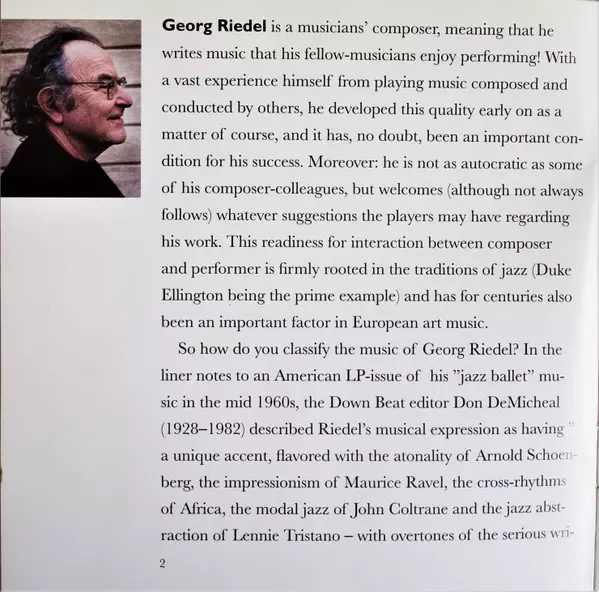 **Georg Riedel** is a musicians' composer, meaning that he writes music that his fellow-musicians enjoy performing! With a vast experience himself from playing music composed and conducted by others, he developed this quality early on as a matter of course, and it has, no doubt, been an important condition for his success. Moreover: he is not as autocratic as some of his composer-colleagues, but welcomes (although not always follows) whatever suggestions the players may have regarding his work. This readiness for interaction between composer and performer is firmly rooted in the traditions of jazz (Duke Ellington being the prime example) and has for centuries also been an important factor in European art music.

So how do you classify the music of Georg Riedel? In the liner notes to an American LP-issue of his "jazz ballet" music in the mid 1960s, the Down Beat editor Don DeMicheal (1928–1982) described Riedel's musical expression as having " a unique accent, flavored with the atonality of Arnold Schoenberg, the impressionism of Maurice Ravel, the cross-rhythms of Africa, the modal jazz of John Coltrane and the jazz abstraction of Lennie Tristano – with overtones of the serious wri-

2